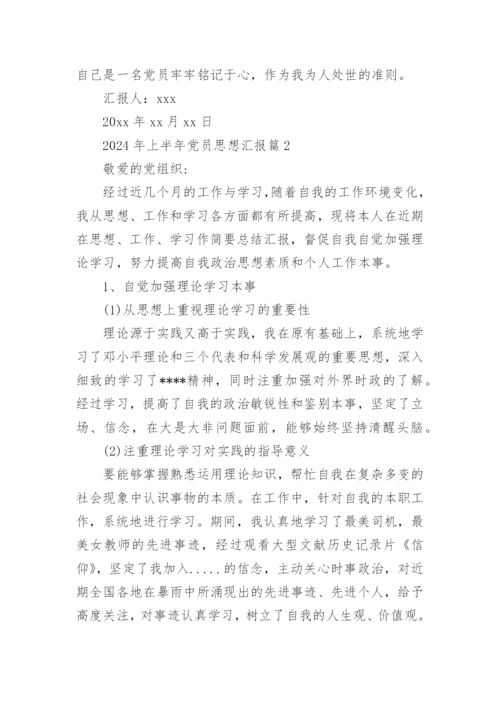 自己是一名党员牢牢铭记于心，作为我为人处世的准则。

汇报人：xxx

20xx 年 xx 月 xx 日

2024 年上半年党员思想汇报篇 2

敬爱的党组织：

经过近几个月的工作与学习，随着自我的工作环境变化，我从思想、工作和学习各方面都有所提高，现将本人在近期在思想、工作、学习作简要总结汇报，督促自我自觉加强理论学习，努力提高自我政治思想素质和个人工作本事。

1、自觉加强理论学习本事

(1)从思想上重视理论学习的重要性

理论源于实践又高于实践，我在原有基础上，系统地学习了邓小平理论和三个代表和科学发展观的重要思想，深入细致的学习了****精神，同时注重加强对外界时政的了解。经过学习，提高了自我的政治敏锐性和鉴别本事，坚定了立场、信念，在大是大非问题面前，能够始终坚持清醒头脑。

(2)注重理论学习对实践的指导意义

要能够掌握熟悉运用理论知识，帮忙自我在复杂多变的社会现象中认识事物的本质。在工作中，针对自我的本职工作，系统地进行学习。期间，我认真地学习了最美司机，最美女教师的先进事迹，经过观看大型文献历史记录片《信仰》，坚定了我加入.....的信念，主动关心时事政治，对近期全国各地在暴雨中所涌现出的先进事迹、先进个人，给予高度关注，对事迹认真学习，树立了自我的人生观、价值观。